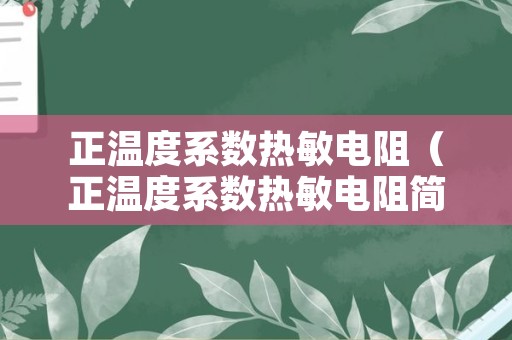 正温度系数热敏电阻（正温度系数热敏电阻简